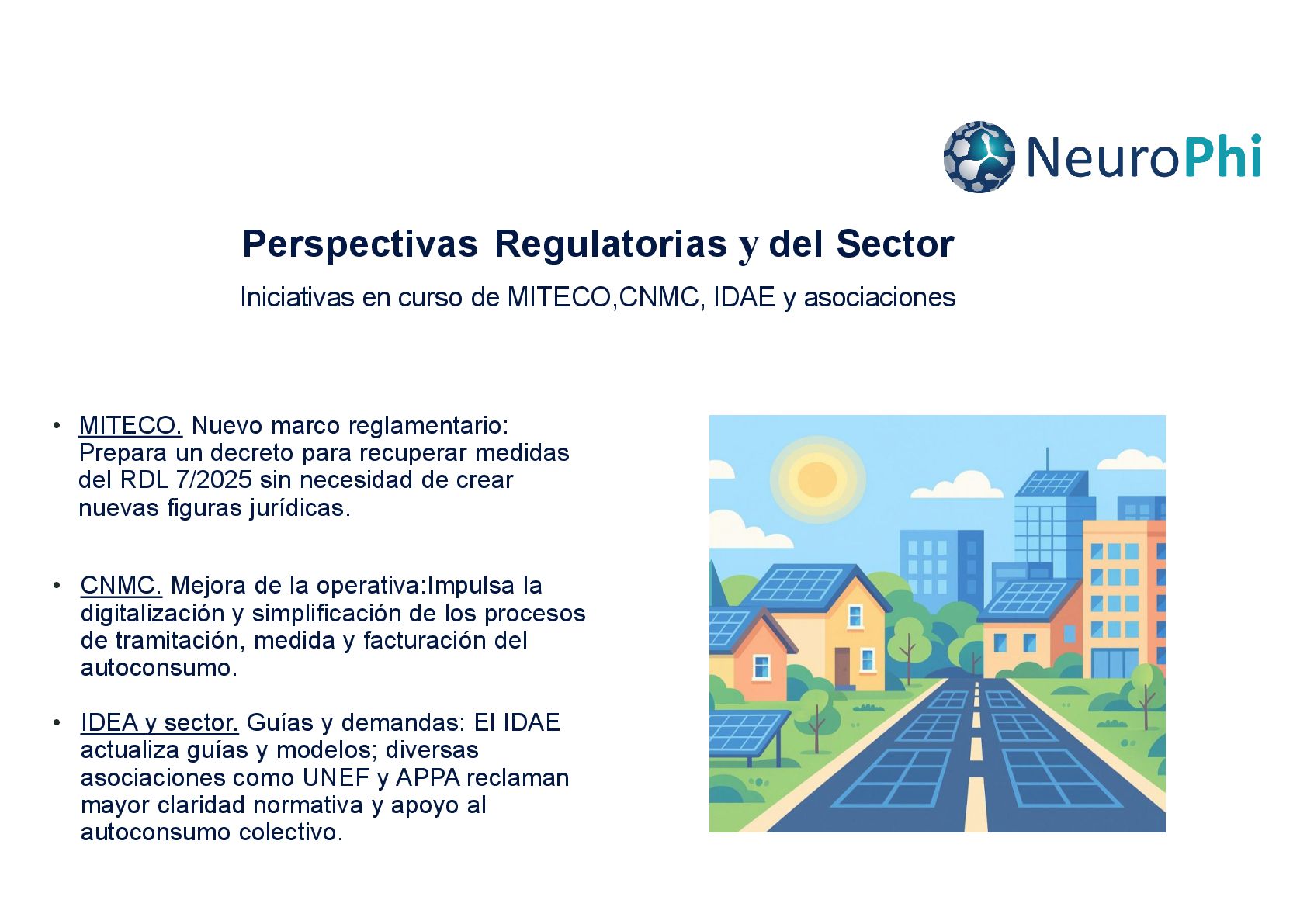 NeuroPhi

Perspectivas Regulatorias y del Sector

Iniciativas en curso de MITECO,CNMC, IDAE y asociaciones

• MITECO. Nuevo marco reglamentario: Prepara un decreto para recuperar medidas del RDL 7/2025 sin necesidad de crear nuevas figuras jurídicas.

• CNMC. Mejora de la operativa:Impulsa la digitalización y simplificación de los procesos de tramitación, medida y facturación del autoconsumo.

• IDEA y sector. Guías y demandas: El IDAE actualiza guías y modelos; diversas asociaciones como UNEF y APPA reclaman mayor claridad normativa y apoyo al autoconsumo colectivo.